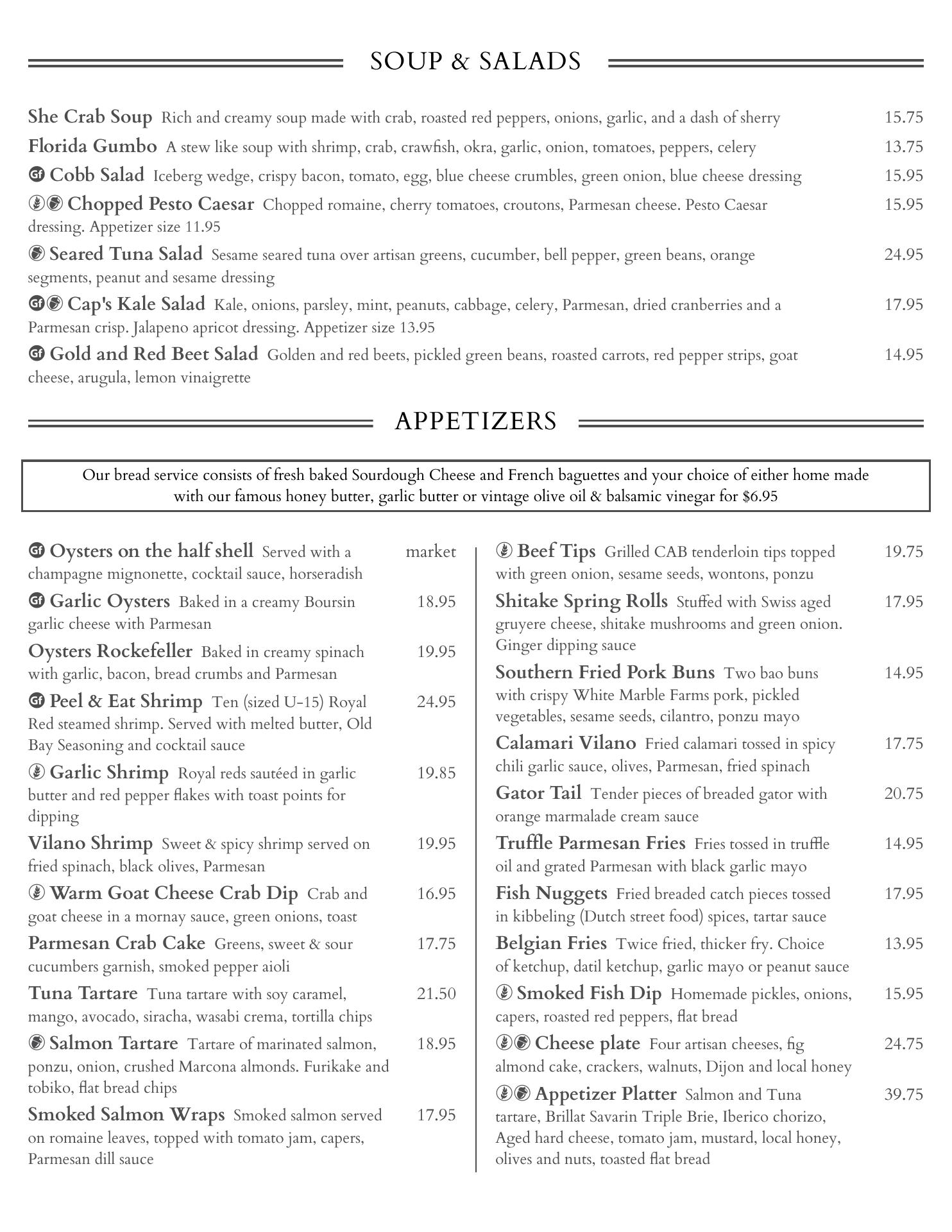 SOUP & SALADS

She Crab Soup Rich and creamy soup made with crab, roasted red peppers, onions, garlic, and a dash of sherry 15.75

Florida Gumbo A stew like soup with shrimp, crab, crawfish, okra, garlic, onion, tomatoes, peppers, celery 13.75

Gf Cobb Salad Iceberg wedge, crispy bacon, tomato, egg, blue cheese crumbles, green onion, blue cheese dressing 15.95

Chopped Pesto Caesar Chopped romaine, cherry tomatoes, croutons, Parmesan cheese. Pesto Caesar dressing. Appetizer size 11.95 15.95

Seared Tuna Salad Sesame seared tuna over artisan greens, cucumber, bell pepper, green beans, orange segments, peanut and sesame dressing 24.95

Gf Cap's Kale Salad Kale, onions, parsley, mint, peanuts, cabbage, celery, Parmesan, dried cranberries and a Parmesan crisp. Jalapeno apricot dressing. Appetizer size 13.95 17.95

Gf Gold and Red Beet Salad Golden and red beets, pickled green beans, roasted carrots, red pepper strips, goat cheese, arugula, lemon vinaigrette 14.95

APPETIZERS

Our bread service consists of fresh baked Sourdough Cheese and French baguettes and your choice of either home made with our famous honey butter, garlic butter or vintage olive oil & balsamic vinegar for $6.95

Gf Oysters on the half shell Served with a champagne mignonette, cocktail sauce, horseradish market

Gf Garlic Oysters Baked in a creamy Boursin garlic cheese with Parmesan 18.95

Oysters Rockefeller Baked in creamy spinach with garlic, bacon, bread crumbs and Parmesan 19.95

Gf Peel & Eat Shrimp Ten (sized U-15) Royal Red steamed shrimp. Served with melted butter, Old Bay Seasoning and cocktail sauce 24.95

Garlic Shrimp Royal reds sautéed in garlic butter and red pepper flakes with toast points for dipping 19.85

Vilano Shrimp Sweet & spicy shrimp served on fried spinach, black olives, Parmesan 19.95

Warm Goat Cheese Crab Dip Crab and goat cheese in a mornay sauce, green onions, toast 16.95

Parmesan Crab Cake Greens, sweet & sour cucumbers garnish, smoked pepper aioli 17.75

Tuna Tartare Tuna tartare with soy caramel, mango, avocado, siracha, wasabi crema, tortilla chips 21.50

Salmon Tartare Tartare of marinated salmon, ponzu, onion, crushed Marcona almonds. Furikake and tobiko, flat bread chips 18.95

Smoked Salmon Wraps Smoked salmon served on romaine leaves, topped with tomato jam, capers, Parmesan dill sauce 17.95

Beef Tips Grilled CAB tenderloin tips topped with green onion, sesame seeds, wontons, ponzu 19.75

Shitake Spring Rolls Stuffed with Swiss aged gruyere cheese, shitake mushrooms and green onion. Ginger dipping sauce 17.95

Southern Fried Pork Buns Two bao buns with crispy White Marble Farms pork, pickled vegetables, sesame seeds, cilantro, ponzu mayo 14.95

Calamari Vilano Fried calamari tossed in spicy chili garlic sauce, olives, Parmesan, fried spinach 17.75

Gator Tail Tender pieces of breaded gator with orange marmalade cream sauce 20.75

Truffle Parmesan Fries Fries tossed in truffle oil and grated Parmesan with black garlic mayo 14.95

Fish Nuggets Fried breaded catch pieces tossed in kibbeling (Dutch street food) spices, tartar sauce 17.95

Belgian Fries Twice fried, thicker fry. Choice of ketchup, datil ketchup, garlic mayo or peanut sauce 13.95

Smoked Fish Dip Homemade pickles, onions, capers, roasted red peppers, flat bread 15.95

Cheese plate Four artisan cheeses, fig almond cake, crackers, walnuts, Dijon and local honey 24.75

Appetizer Platter Salmon and Tuna tartare, Brillat Savarin Triple Brie, Iberico chorizo, Aged hard cheese, tomato jam, mustard, local honey, olives and nuts, toasted flat bread 39.75